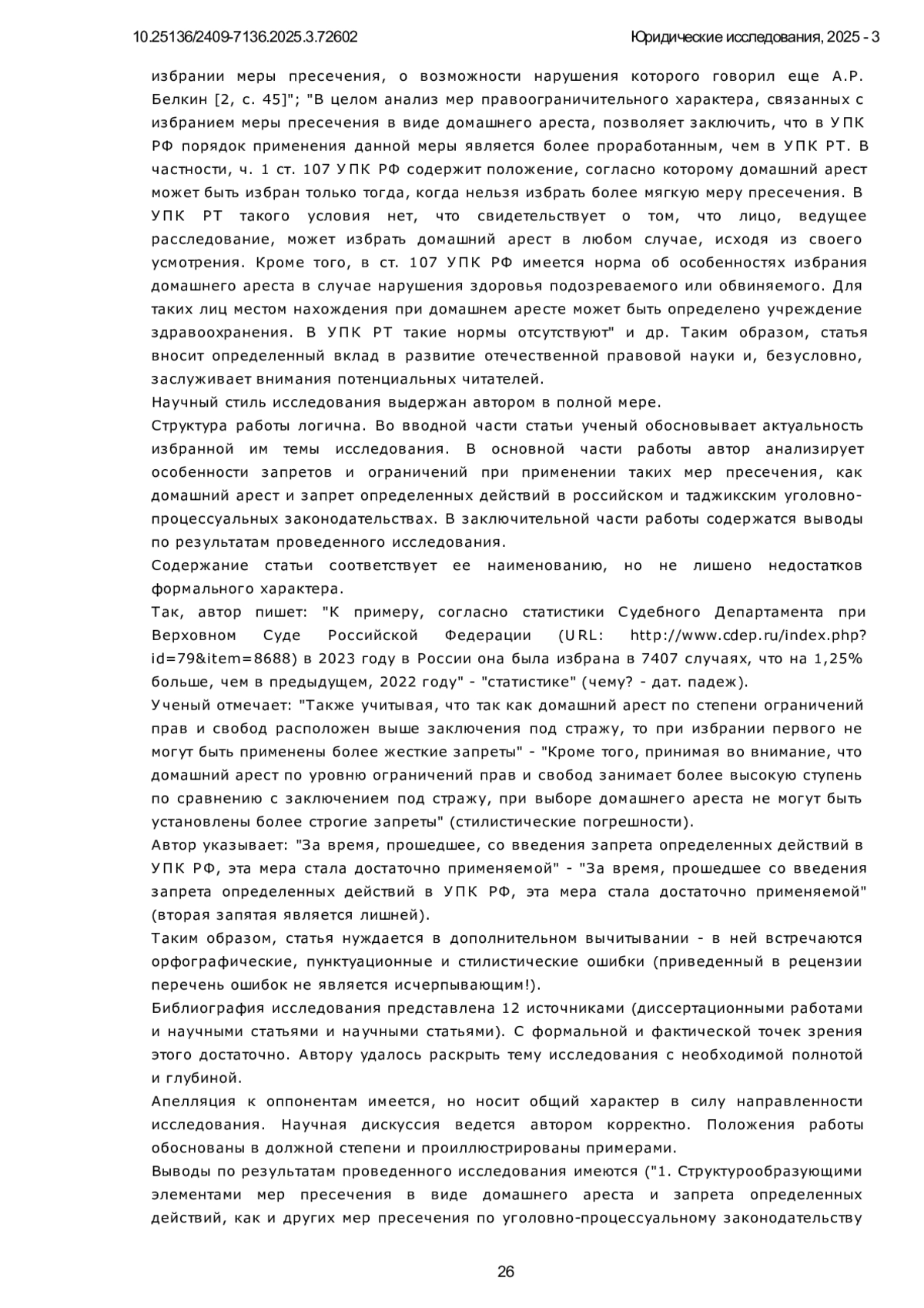 10.25136/2409-7136.2025.3.72602 Юридические исследования, 2025 - 3

избрании меры пресечения, о возможности нарушения которого говорил еще А.Р. Белкин [2, с. 45]"; "В целом анализ мер правоограничительного характера, связанных с избранием меры пресечения в виде домашнего ареста, позволяет заключить, что в УПК РФ порядок применения данной меры является более проработанным, чем в УПК РТ. В частности, ч. 1 ст. 107 УПК РФ содержит положение, согласно которому домашний арест может быть избран только тогда, когда нельзя избрать более мягкую меру пресечения. В УПК РТ такого условия нет, что свидетельствует о том, что лицо, ведущее расследование, может избрать домашний арест в любом случае, исходя из своего усмотрения. Кроме того, в ст. 107 УПК РФ имеется норма об особенностях избрания домашнего ареста в случае нарушения здоровья подозреваемого или обвиняемого. Для таких лиц местом нахождения при домашнем аресте может быть определено учреждение здравоохранения. В УПК РТ такие нормы отсутствуют" и др. Таким образом, статья вносит определенный вклад в развитие отечественной правовой науки и, безусловно, заслуживает внимания потенциальных читателей.
Научный стиль исследования выдержан автором в полной мере.
Структура работы логична. Во вводной части статьи ученый обосновывает актуальность избранной им темы исследования. В основной части работы автор анализирует особенности запретов и ограничений при применении таких мер пресечения, как домашний арест и запрет определенных действий в российском и таджикским уголовно-процессуальных законодательствах. В заключительной части работы содержатся выводы по результатам проведенного исследования.
Содержание статьи соответствует ее наименованию, но не лишено недостатков формального характера.
Так, автор пишет: "К примеру, согласно статистики Судебного Департамента при Верховном Суде Российской Федерации (URL: http://www.cdep.ru/index.php?id=79&item=8688) в 2023 году в России она была избрана в 7407 случаях, что на 1,25% больше, чем в предыдущем, 2022 году" - "статистике" (чему? - дат. падеж).
Ученый отмечает: "Также учитывая, что так как домашний арест по степени ограничений прав и свобод расположен выше заключения под стражу, то при избрании первого не могут быть применены более жесткие запреты" - "Кроме того, принимая во внимание, что домашний арест по уровню ограничений прав и свобод занимает более высокую ступень по сравнению с заключением под стражу, при выборе домашнего ареста не могут быть установлены более строгие запреты" (стилистические погрешности).
Автор указывает: "За время, прошедшее, со введения запрета определенных действий в УПК РФ, эта мера стала достаточно применяемой" - "За время, прошедшее со введения запрета определенных действий в УПК РФ, эта мера стала достаточно применяемой" (вторая запятая является лишней).
Таким образом, статья нуждается в дополнительном вычитывании - в ней встречаются орфографические, пунктуационные и стилистические ошибки (приведенный в рецензии перечень ошибок не является исчерпывающим!).
Библиография исследования представлена 12 источниками (диссертационными работами и научными статьями и научными статьями). С формальной и фактической точек зрения этого достаточно. Автору удалось раскрыть тему исследования с необходимой полнотой и глубиной.
Апелляция к оппонентам имеется, но носит общий характер в силу направленности исследования. Научная дискуссия ведется автором корректно. Положения работы обоснованы в должной степени и проиллюстрированы примерами.
Выводы по результатам проведенного исследования имеются ("1. Структурообразующими элементами мер пресечения в виде домашнего ареста и запрета определенных действий, как и других мер пресечения по уголовно-процессуальному законодательству

26